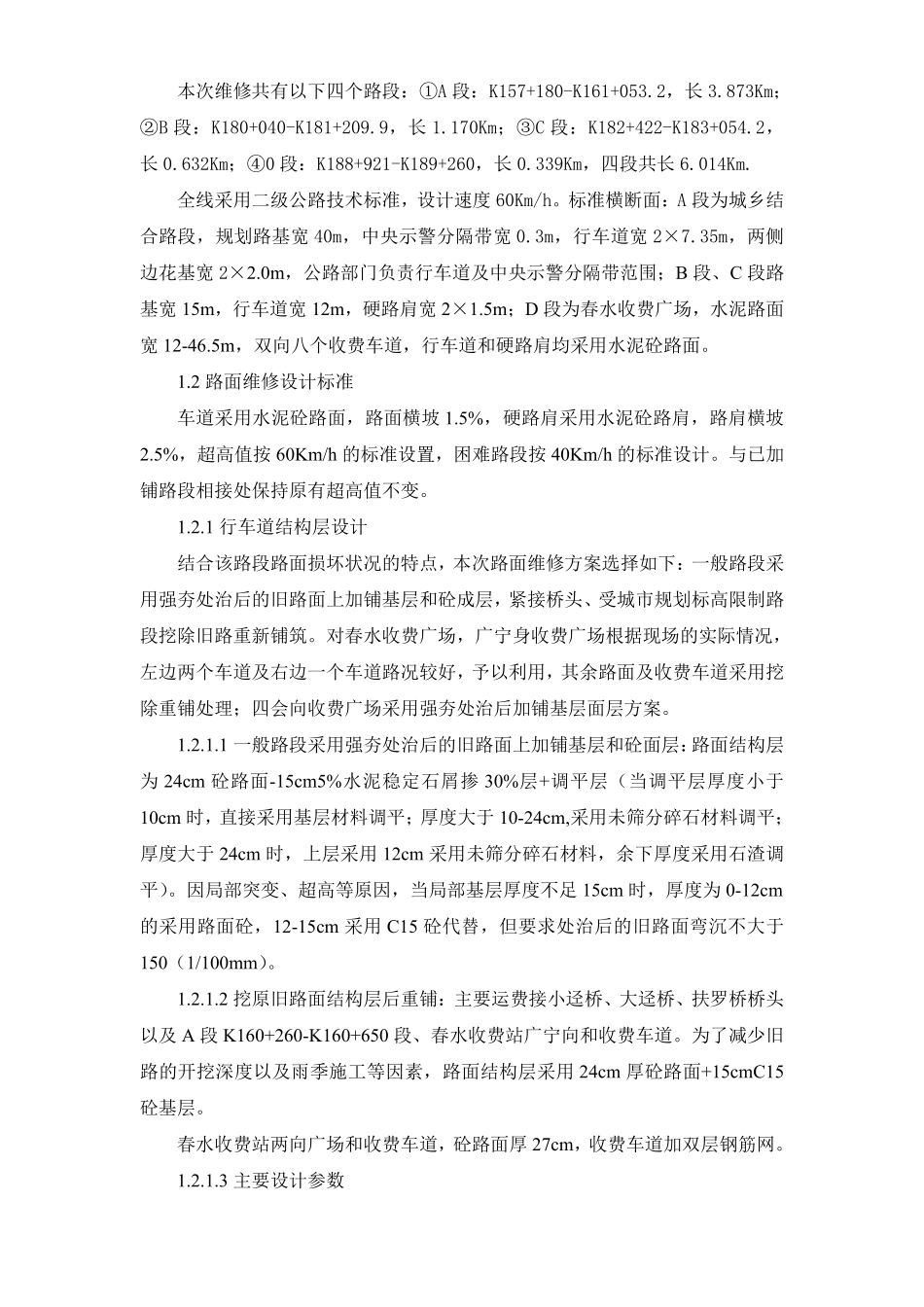 本次维修共有以下四个路段：①A 段：K157+180-K161+053.2，长 3.873Km；②B 段：K180+040-K181+209.9，长 1.170Km；③C 段：K182+422-K183+054.2，长 0.632Km；④0 段：K188+921-K189+260，长 0.339Km，四段共长 6.014Km.

全线采用二级公路技术标准，设计速度 60Km/h。标准横断面：A 段为城乡结合路段，规划路基宽 40m，中央示警分隔带宽 0.3m，行车道宽 2×7.35m，两侧边花基宽 2×2.0m，公路部门负责行车道及中央示警分隔带范围；B 段、C 段路基宽 15m，行车道宽 12m，硬路肩宽 2×1.5m；D 段为春水收费广场，水泥路面宽 12-46.5m，双向八个收费车道，行车道和硬路肩均采用水泥砼路面。

1.2 路面维修设计标准

车道采用水泥砼路面，路面横坡 1.5%，硬路肩采用水泥砼路肩，路肩横坡 2.5%，超高值按 60Km/h 的标准设置，困难路段按 40Km/h 的标准设计。与已加铺路段相接处保持原有超高值不变。

1.2.1 行车道结构层设计

结合该路段路面损坏状况的特点，本次路面维修方案选择如下：一般路段采用强夯处治后的旧路面上加铺基层和砼成层，紧接桥头、受城市规划标高限制路段挖除旧路重新铺筑。对春水收费广场，广宁身收费广场根据现场的实际情况，左边两个车道及右边一个车道路况较好，予以利用，其余路面及收费车道采用挖除重铺处理；四会向收费广场采用强夯处治后加铺基层面层方案。

1.2.1.1 一般路段采用强夯处治后的旧路面上加铺基层和砼面层：路面结构层为 24cm 砼路面-15cm5%水泥稳定石屑掺 30%层+调平层（当调平层厚度小于 10cm 时，直接采用基层材料调平；厚度大于 10-24cm,采用未筛分碎石材料调平；厚度大于 24cm 时，上层采用 12cm 采用未筛分碎石材料，余下厚度采用石渣调平）。因局部突变、超高等原因，当局部基层厚度不足 15cm 时，厚度为 0-12cm 的采用路面砼，12-15cm 采用 C15 砼代替，但要求处治后的旧路面弯沉不大于 150（1/100mm）。

1.2.1.2 挖原旧路面结构层后重铺：主要运费接小迳桥、大迳桥、扶罗桥桥头以及 A 段 K160+260-K160+650 段、春水收费站广宁向和收费车道。为了减少旧路的开挖深度以及雨季施工等因素，路面结构层采用 24cm 厚砼路面+15cmC15 砼基层。

春水收费站两向广场和收费车道，砼路面厚 27cm，收费车道加双层钢筋网。

1.2.1.3 主要设计参数